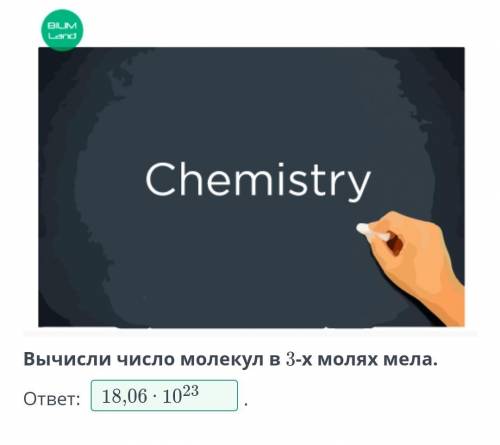 BILIM Land

Chemistry

Вычисли число молекул в $3$-х молях мела.

Ответ: $18{,}06 \cdot 10^{23}$ .